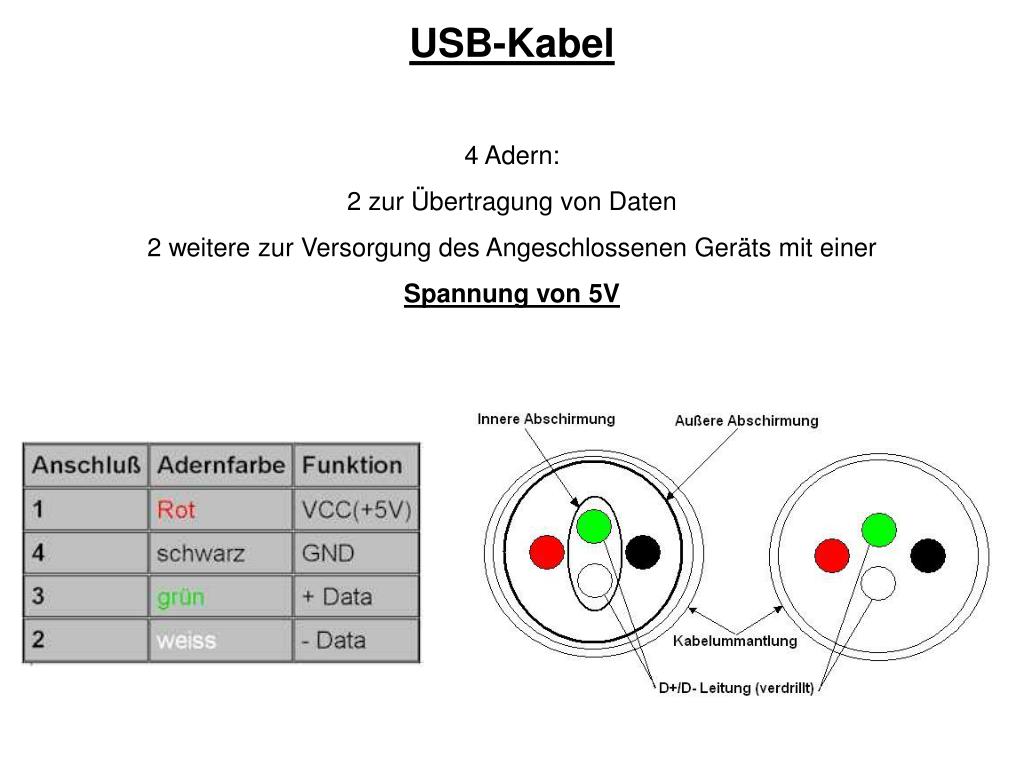 USB-Kabel

4 Adern:

2 zur Übertragung von Daten

2 weitere zur Versorgung des Angeschlossenen Geräts mit einer

Spannung von 5V

| Anschluß | Adernfarbe | Funktion |
|---|---|---|
| 1 | Rot | VCC(+5V) |
| 4 | schwarz | GND |
| 3 | grün | + Data |
| 2 | weiss | - Data |

Innere Abschirmung

Außere Abschirmung

Kabelummantlung

D+/D- Leitung (verdrillt)